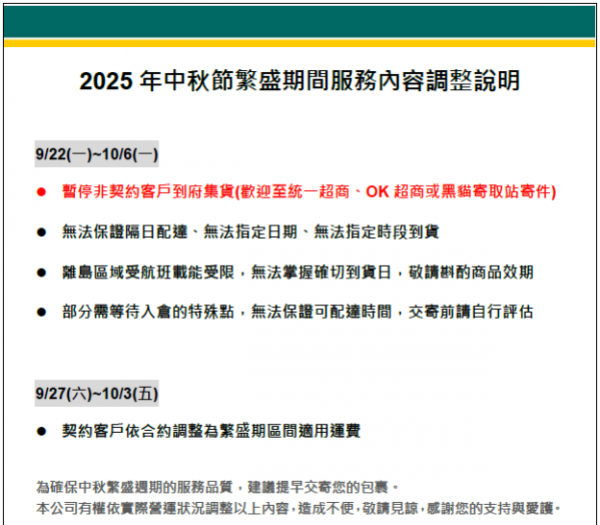 2025年中秋節繁盛期間服務內容調整說明

9/22(一)~10/6(一)

• 暫停非契約客戶到府集貨(歡迎至統一超商、OK超商或黑貓寄取站寄件)

• 無法保證隔日配達、無法指定日期、無法指定時段到貨

• 離島區域受航班載能受限，無法掌握確切到貨日，敬請斟酌商品效期

• 部分需等待入倉的特殊點，無法保證可配達時間，交寄前請自行評估

9/27(六)~10/3(五)

• 契約客戶依合約調整為繁盛期區間適用運費

為確保中秋繁盛週期的服務品質，建議提早交寄您的包裹。
本公司有權依實際營運狀況調整以上內容，造成不便，敬請見諒，感謝您的支持與愛護。